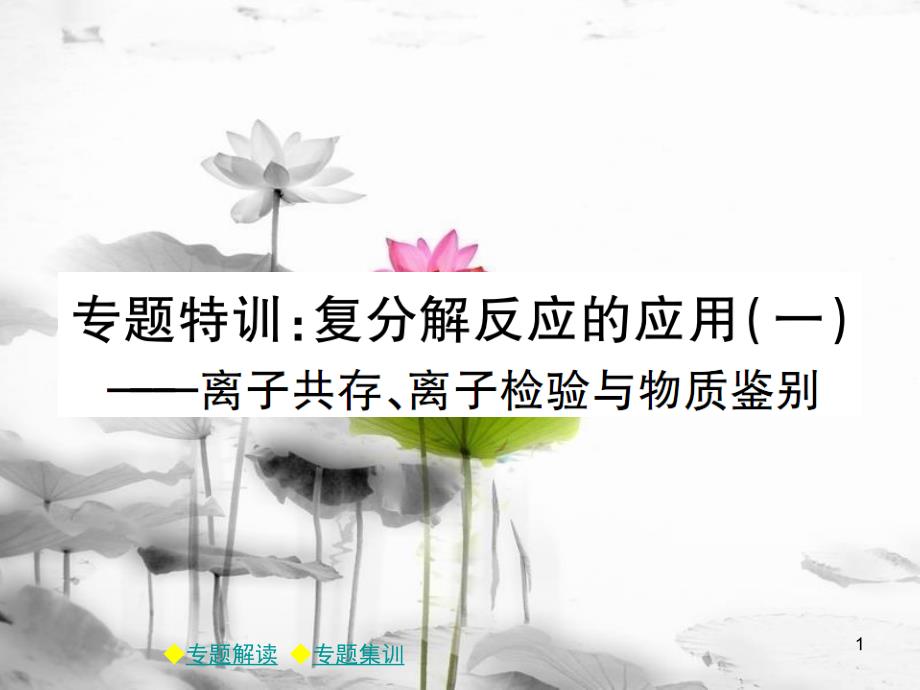 专题特训：复分解反应的应用(一)
——离子共存、离子检验与物质鉴别

◆专题解读 ◆专题集训

1